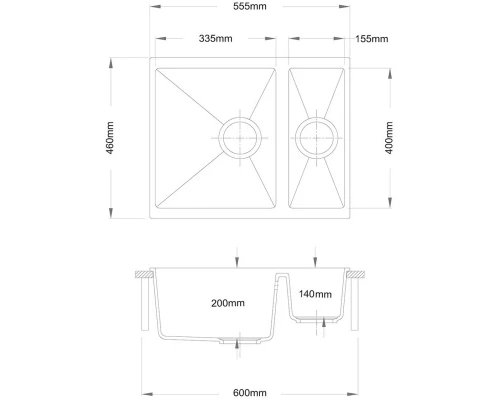 555mm

335mm

155mm

460mm

400mm

200mm

140mm

600mm